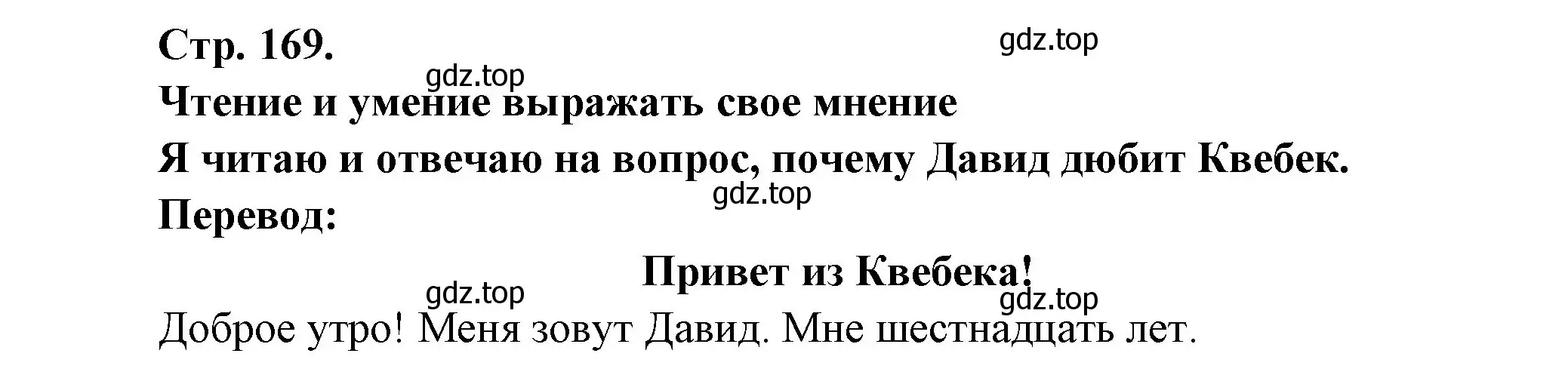 Стр. 169.

gdz.top

gdz.top

Чтение и умение выражать свое мнение

Я читаю и отвечаю на вопрос, почему Давид дюбит Квебек.

gdz.top

Перевод:

Привет из Квебека!

gdz.top

gdz.top

Доброе утро! Меня зовут Давид. Мне шестнадцать лет.